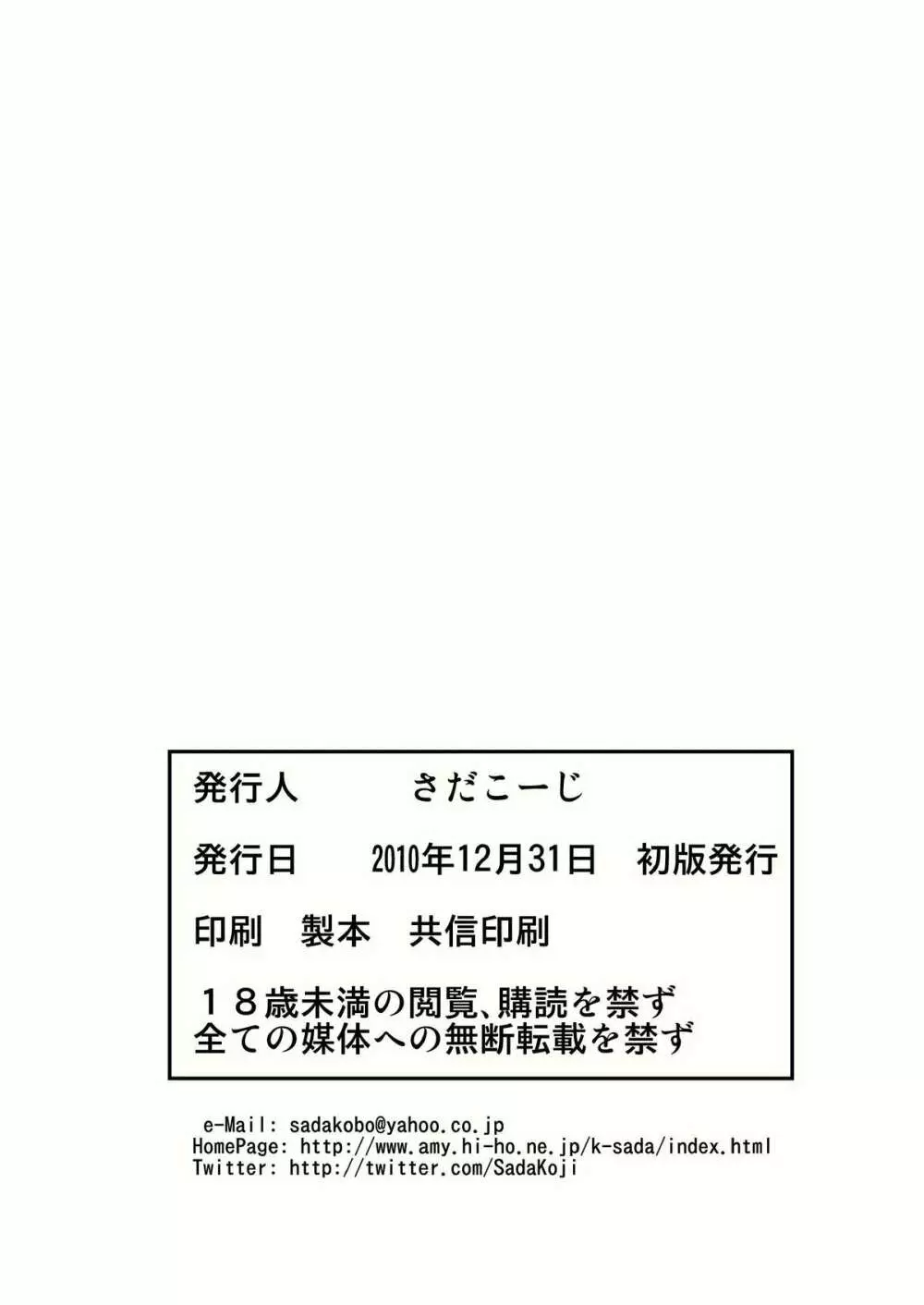 発行人　　　さだこーじ

発行日　　2010年12月31日　初版発行

印刷　製本　共信印刷

１８歳未満の閲覧、購読を禁ず
全ての媒体への無断転載を禁ず

e-Mail: sadakobo@yahoo.co.jp
HomePage: http://www.amy.hi-ho.ne.jp/k-sada/index.html
Twitter: http://twitter.com/SadaKoji